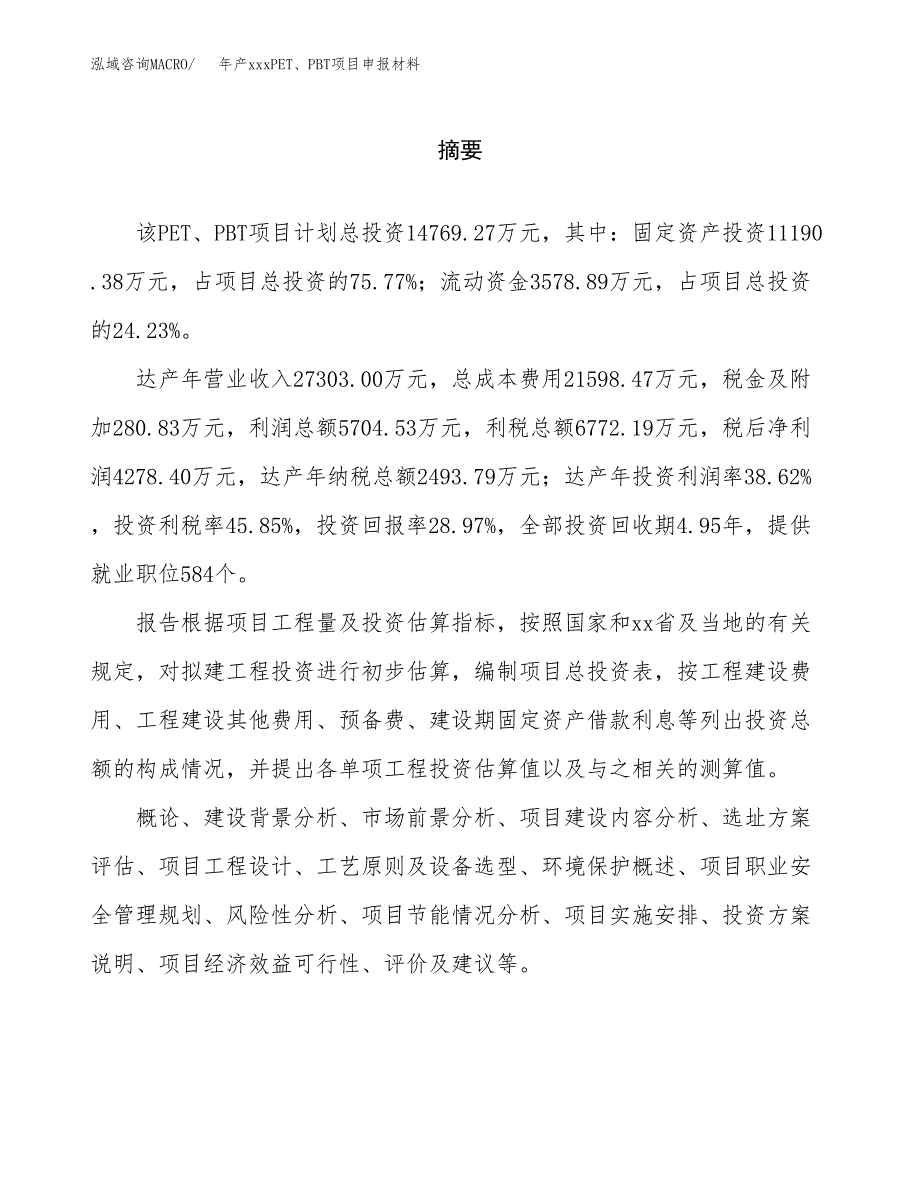 泓域咨询MACRO/ 年产xxxPET、PBT项目申报材料

摘要

该PET、PBT项目计划总投资14769.27万元，其中：固定资产投资11190.38万元，占项目总投资的75.77%；流动资金3578.89万元，占项目总投资的24.23%。

达产年营业收入27303.00万元，总成本费用21598.47万元，税金及附加280.83万元，利润总额5704.53万元，利税总额6772.19万元，税后净利润4278.40万元，达产年纳税总额2493.79万元；达产年投资利润率38.62%，投资利税率45.85%，投资回报率28.97%，全部投资回收期4.95年，提供就业职位584个。

报告根据项目工程量及投资估算指标，按照国家和xx省及当地的有关规定，对拟建工程投资进行初步估算，编制项目总投资表，按工程建设费用、工程建设其他费用、预备费、建设期固定资产借款利息等列出投资总额的构成情况，并提出各单项工程投资估算值以及与之相关的测算值。

概论、建设背景分析、市场前景分析、项目建设内容分析、选址方案评估、项目工程设计、工艺原则及设备选型、环境保护概述、项目职业安全管理规划、风险性分析、项目节能情况分析、项目实施安排、投资方案说明、项目经济效益可行性、评价及建议等。